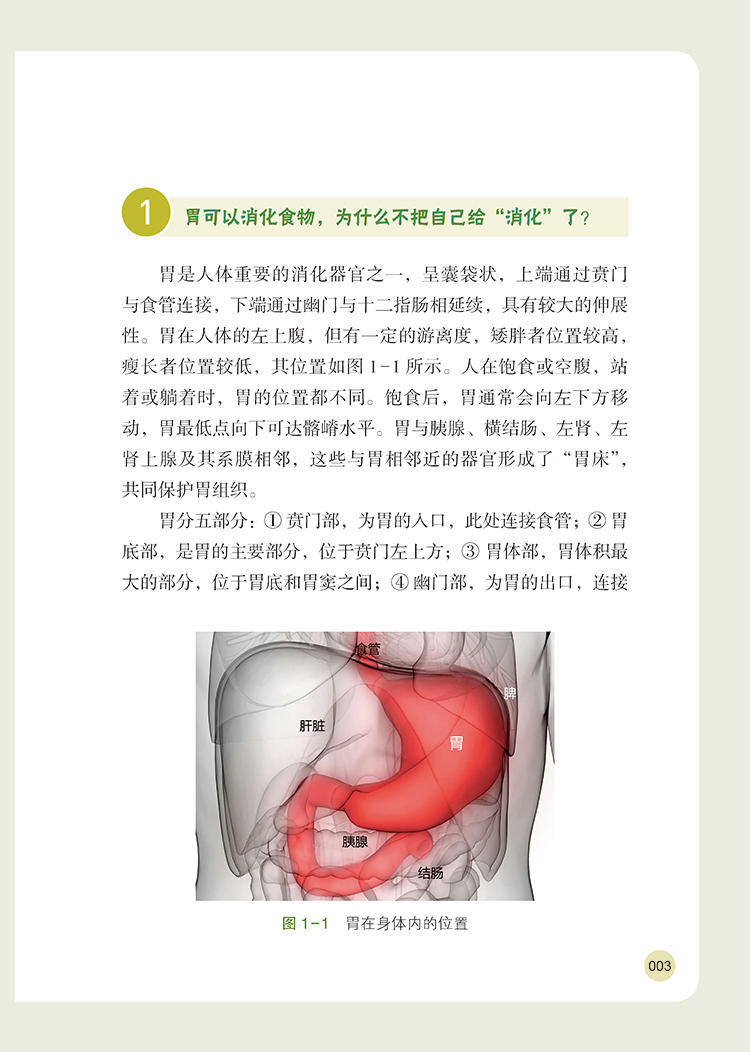 1 胃可以消化食物，为什么不把自己给“消化”了？

胃是人体重要的消化器官之一，呈囊袋状，上端通过贲门与食管连接，下端通过幽门与十二指肠相延续，具有较大的伸展性。胃在人体的左上腹，但有一定的游离度，矮胖者位置较高，瘦长者位置较低，其位置如图1-1所示。人在饱食或空腹，站着或躺着时，胃的位置都不同。饱食后，胃通常会向左下方移动，胃最低点向下可达髂嵴水平。胃与胰腺、横结肠、左肾、左肾上腺及其系膜相邻，这些与胃相邻近的器官形成了“胃床”，共同保护胃组织。

胃分五部分：①贲门部，为胃的入口，此处连接食管；②胃底部，是胃的主要部分，位于贲门左上方；③胃体部，胃体积最大的部分，位于胃底和胃窦之间；④幽门部，为胃的出口，连接

食管
脾
肝脏
胃
胰腺
结肠

图1-1 胃在身体内的位置

003